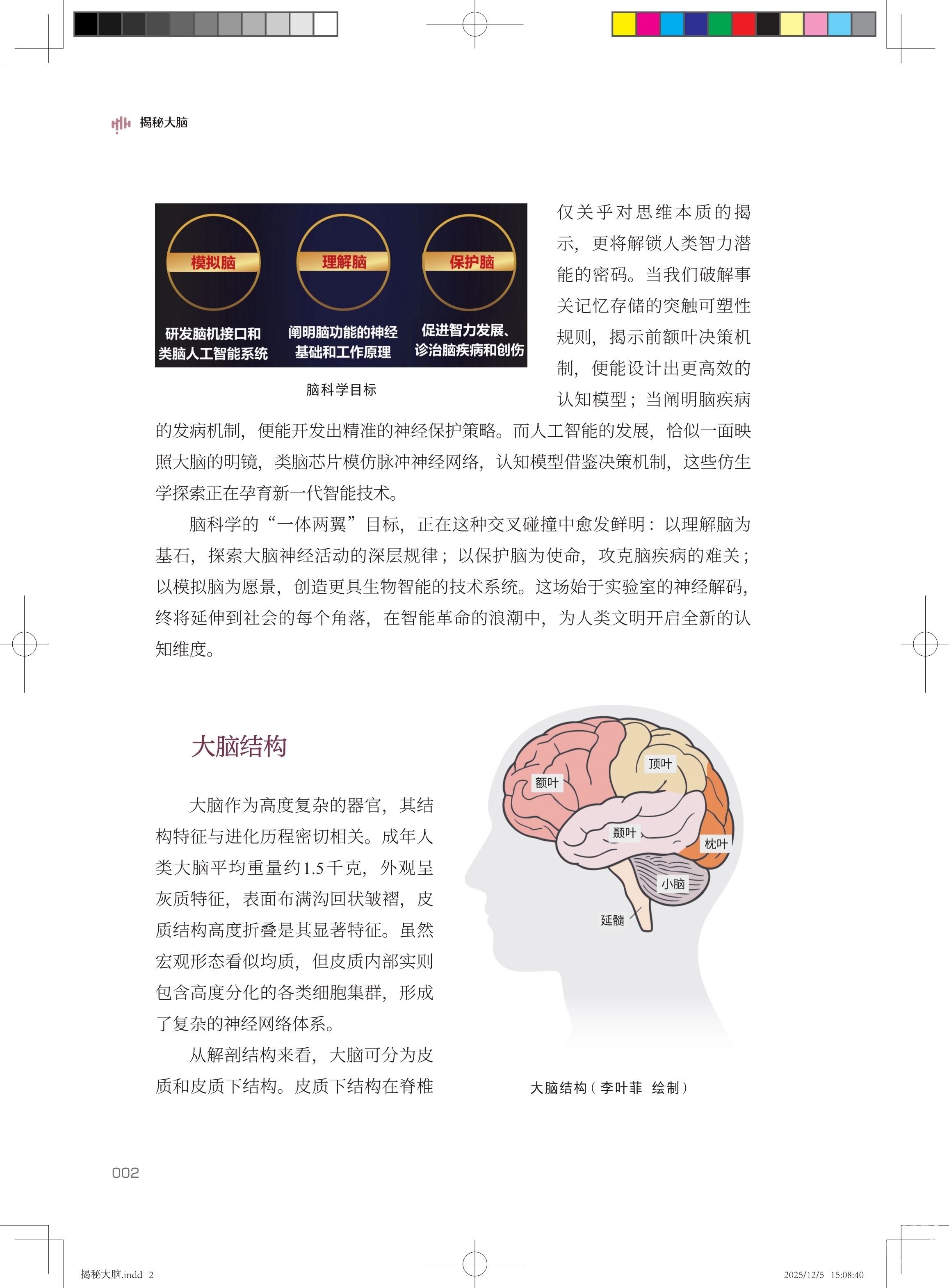 揭秘大脑

模拟脑
研发脑机接口和类脑人工智能系统

理解脑
阐明脑功能的神经基础和工作原理

保护脑
促进智力发展、诊治脑疾病和创伤

脑科学目标

仅关乎对思维本质的揭示，更将解锁人类智力潜能的密码。当我们破解事关记忆存储的突触可塑性规则，揭示前额叶决策机制，便能设计出更高效的认知模型；当阐明脑疾病的发病机制，便能开发出精准的神经保护策略。而人工智能的发展，恰似一面映照大脑的明镜，类脑芯片模仿脉冲神经网络，认知模型借鉴决策机制，这些仿生学探索正在孕育新一代智能技术。

脑科学的“一体两翼”目标，正在这种交叉碰撞中愈发鲜明：以理解脑为基石，探索大脑神经活动的深层规律；以保护脑为使命，攻克脑疾病的难关；以模拟脑为愿景，创造更具生物智能的技术系统。这场始于实验室的神经解码，终将延伸到社会的每个角落，在智能革命的浪潮中，为人类文明开启全新的认知维度。

大脑结构

大脑作为高度复杂的器官，其结构特征与进化历程密切相关。成年人类大脑平均重量约1.5千克，外观呈灰质特征，表面布满沟回状皱褶，皮质结构高度折叠是其显著特征。虽然宏观形态看似均质，但皮质内部实则包含高度分化的各类细胞集群，形成了复杂的神经网络体系。

从解剖结构来看，大脑可分为皮质和皮质下结构。皮质下结构在脊椎

额叶
顶叶
颞叶
枕叶
小脑
延髓

大脑结构（李叶菲 绘制）

002

揭秘大脑.indd 2
2025/12/5 15:08:40